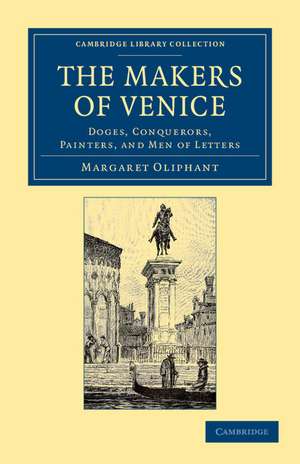 CAMBRIDGE LIBRARY COLLECTION

THE MAKERS OF VENICE

DOGES, CONQUERORS, PAINTERS, AND MEN OF LETTERS

MARGARET OLIPHANT

CAMBRIDGE